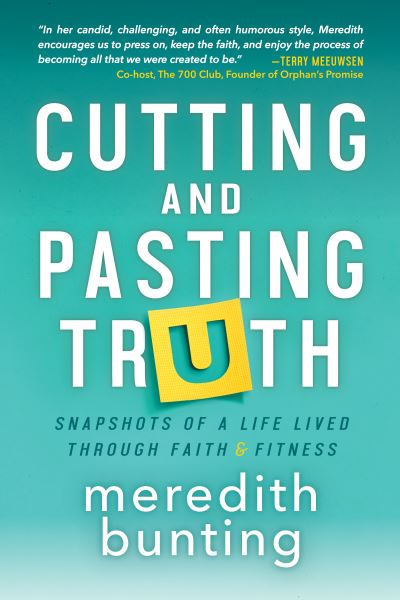 "In her candid, challenging, and often humorous style, Meredith encourages us to press on, keep the faith, and enjoy the process of becoming all that we were created to be." —TERRY MEEUWSEN
Co-host, The 700 Club, Founder of Orphan's Promise

CUTTING AND PASTING TRUTH

SNAPSHOTS OF A LIFE LIVED THROUGH FAITH & FITNESS

meredith bunting